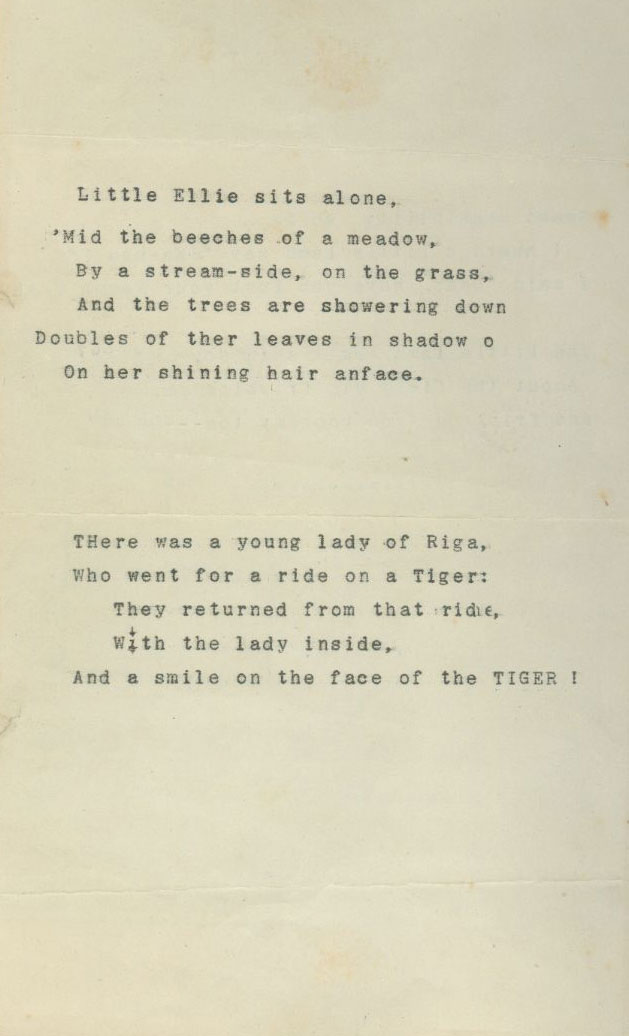 Little Ellie sits alone,
'Mid the beeches of a meadow,
By a stream-side, on the grass,
And the trees are showering down
Doubles of ther leaves in shadow o
On her shining hair anface.

THere was a young lady of Riga,
Who went for a ride on a Tiger:
They returned from that ride,
With the lady inside,
And a smile on the face of the TIGER !